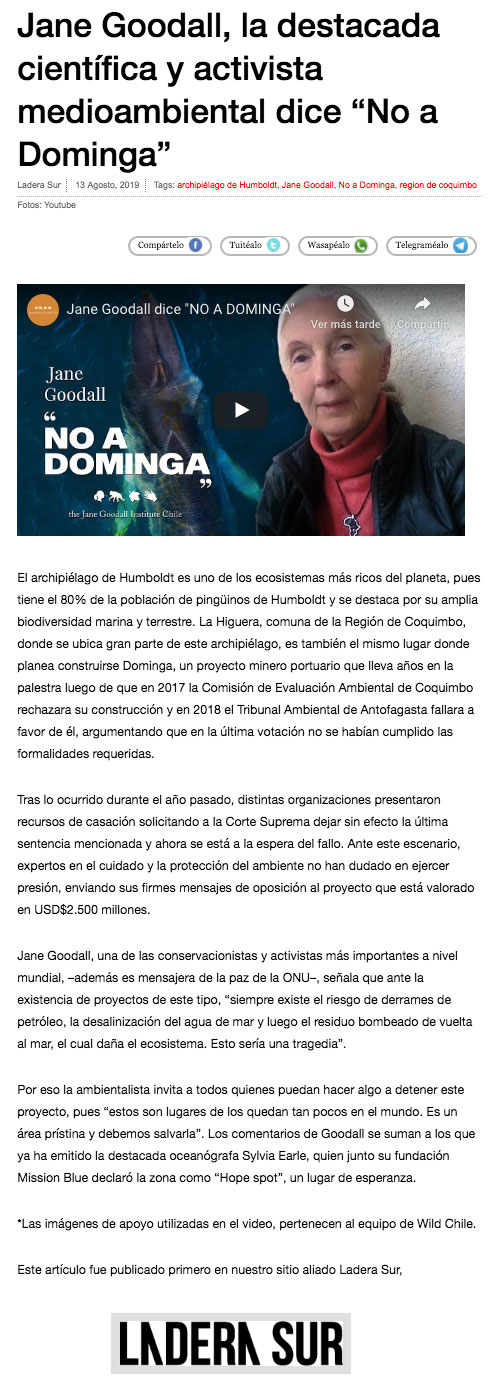 Jane Goodall, la destacada científica y activista medioambiental dice “No a Dominga”

Ladera Sur | 13 Agosto, 2019 | Tags: archipiélago de Humboldt, Jane Goodall, No a Dominga, region de coquimbo

Fotos: Youtube

Compártelo Tuitéalo Wasapéalo Telegraméalo

Jane Goodall dice "NO A DOMINGA"

Ver más tarde Compartir

Jane Goodall
“NO A DOMINGA”
the Jane Goodall Institute Chile

El archipiélago de Humboldt es uno de los ecosistemas más ricos del planeta, pues tiene el 80% de la población de pingüinos de Humboldt y se destaca por su amplia biodiversidad marina y terrestre. La Higuera, comuna de la Región de Coquimbo, donde se ubica gran parte de este archipiélago, es también el mismo lugar donde planea construirse Dominga, un proyecto minero portuario que lleva años en la palestra luego de que en 2017 la Comisión de Evaluación Ambiental de Coquimbo rechazara su construcción y en 2018 el Tribunal Ambiental de Antofagasta fallara a favor de él, argumentando que en la última votación no se habían cumplido las formalidades requeridas.

Tras lo ocurrido durante el año pasado, distintas organizaciones presentaron recursos de casación solicitando a la Corte Suprema dejar sin efecto la última sentencia mencionada y ahora se está a la espera del fallo. Ante este escenario, expertos en el cuidado y la protección del ambiente no han dudado en ejercer presión, enviando sus firmes mensajes de oposición al proyecto que está valorado en USD$2.500 millones.

Jane Goodall, una de las conservacionistas y activistas más importantes a nivel mundial, –además es mensajera de la paz de la ONU–, señala que ante la existencia de proyectos de este tipo, “siempre existe el riesgo de derrames de petróleo, la desalinización del agua de mar y luego el residuo bombeado de vuelta al mar, el cual daña el ecosistema. Esto sería una tragedia”.

Por eso la ambientalista invita a todos quienes puedan hacer algo a detener este proyecto, pues “estos son lugares de los quedan tan pocos en el mundo. Es un área prístina y debemos salvarla”. Los comentarios de Goodall se suman a los que ya ha emitido la destacada oceanógrafa Sylvia Earle, quien junto su fundación Mission Blue declaró la zona como “Hope spot”, un lugar de esperanza.

*Las imágenes de apoyo utilizadas en el video, pertenecen al equipo de Wild Chile.

Este artículo fue publicado primero en nuestro sitio aliado Ladera Sur,

LADERA SUR